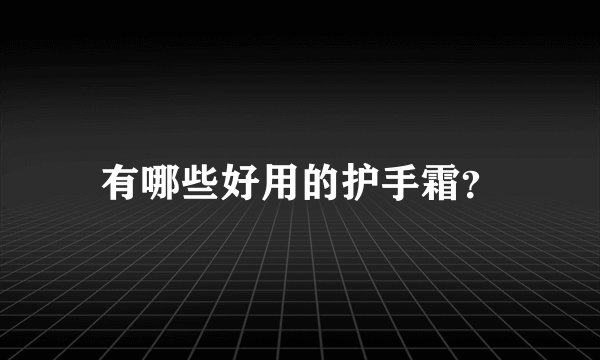 有哪些好用的护手霜?